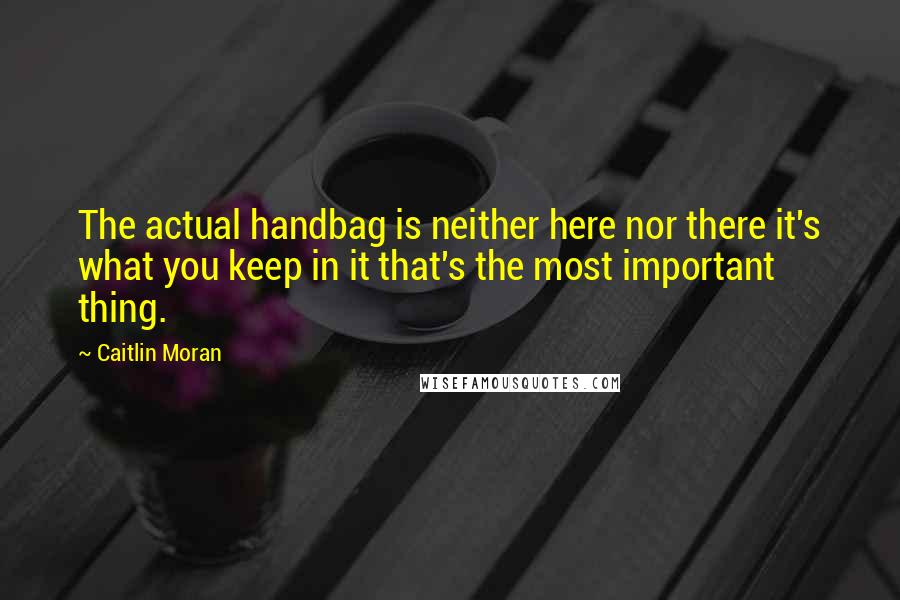 The actual handbag is neither here nor there it's what you keep in it that's the most important thing.

~ Caitlin Moran

WISEFAMOUSQUOTES.COM